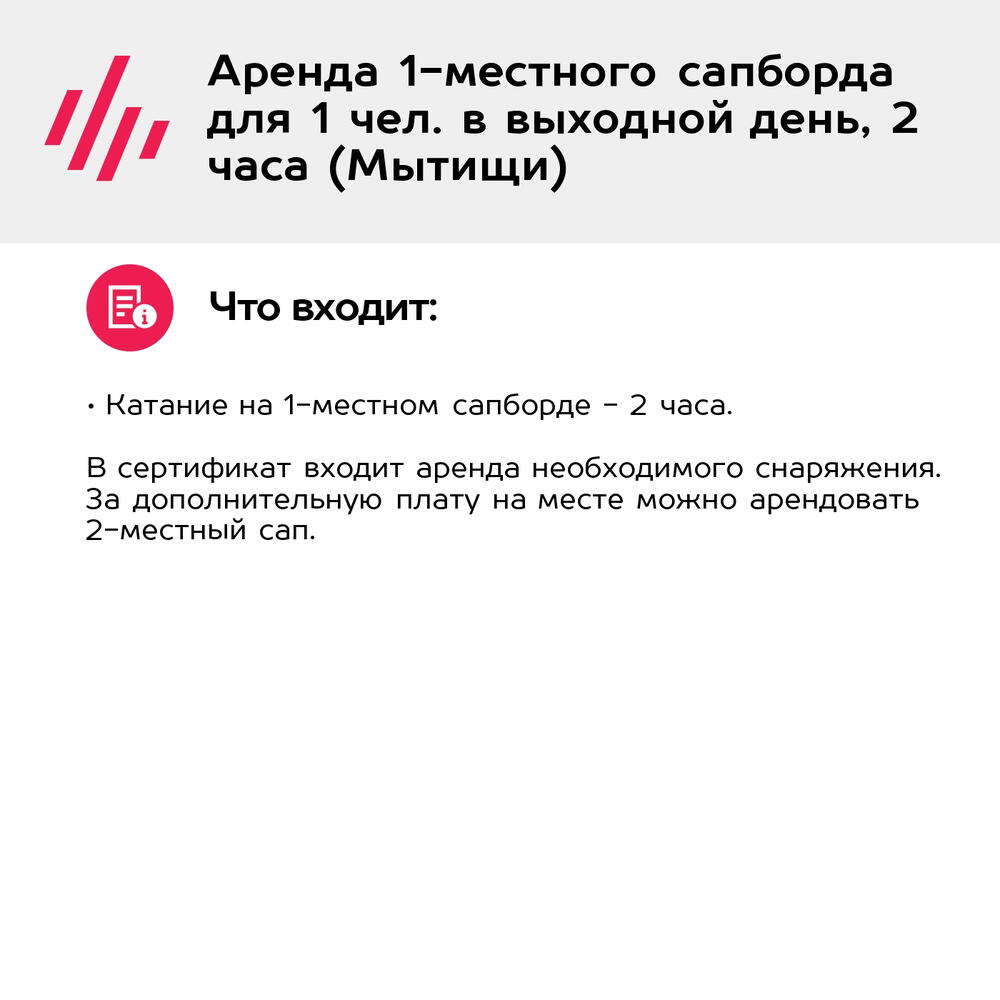 Аренда 1-местного сапборда для 1 чел. в выходной день, 2 часа (Мытищи)

Что входит:

• Катание на 1-местном сапборде - 2 часа.

В сертификат входит аренда необходимого снаряжения. За дополнительную плату на месте можно арендовать 2-местный сап.